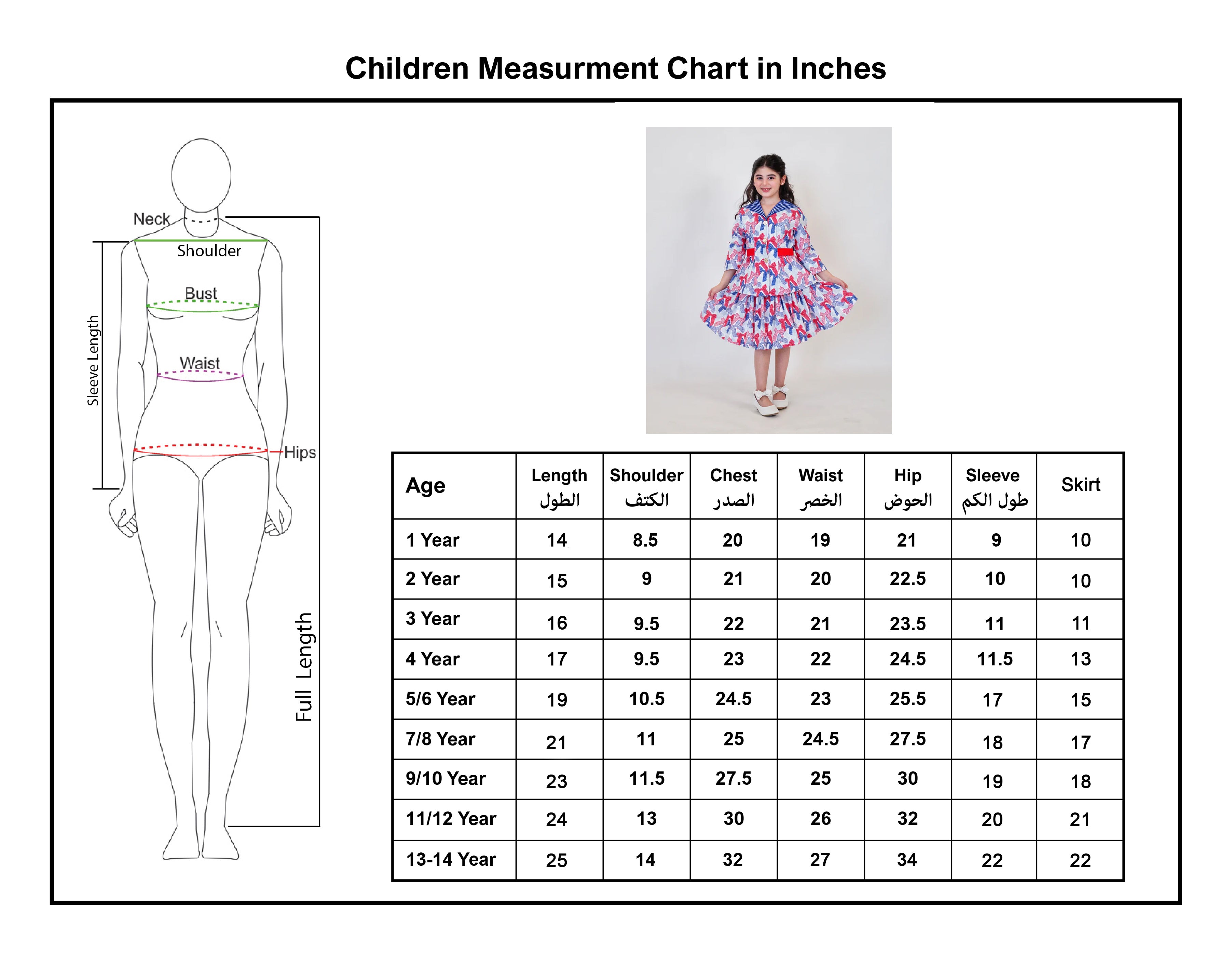 Children Measurment Chart in Inches

Neck
Shoulder
Bust
Waist
Hips
Sleeve Length
Full Length

| Age | Length الطول | Shoulder الكتف | Chest الصدر | Waist الخصر | Hip الحوض | Sleeve طول الكم | Skirt |
|---|---|---|---|---|---|---|---|
| 1 Year | 14 | 8.5 | 20 | 19 | 21 | 9 | 10 |
| 2 Year | 15 | 9 | 21 | 20 | 22.5 | 10 | 10 |
| 3 Year | 16 | 9.5 | 22 | 21 | 23.5 | 11 | 11 |
| 4 Year | 17 | 9.5 | 23 | 22 | 24.5 | 11.5 | 13 |
| 5/6 Year | 19 | 10.5 | 24.5 | 23 | 25.5 | 17 | 15 |
| 7/8 Year | 21 | 11 | 25 | 24.5 | 27.5 | 18 | 17 |
| 9/10 Year | 23 | 11.5 | 27.5 | 25 | 30 | 19 | 18 |
| 11/12 Year | 24 | 13 | 30 | 26 | 32 | 20 | 21 |
| 13-14 Year | 25 | 14 | 32 | 27 | 34 | 22 | 22 |